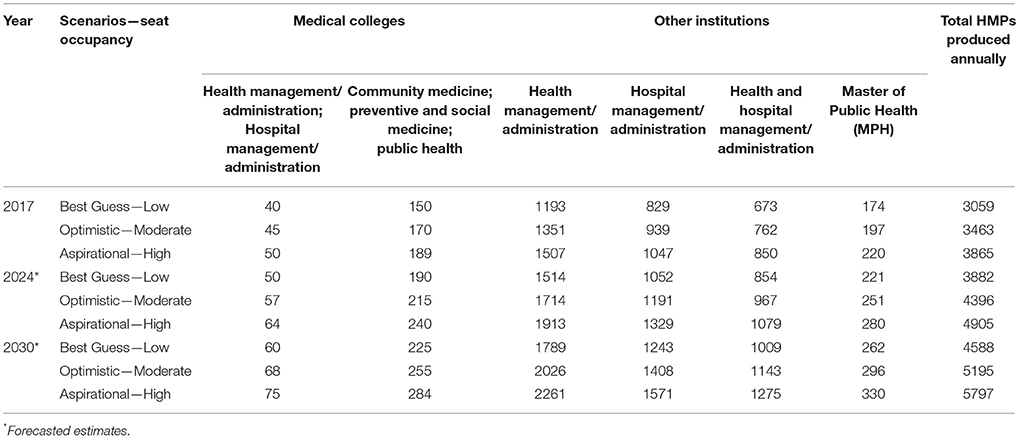 | Year | Scenarios—seat occupancy | Medical colleges | | Other institutions | | | | Total HMPs produced annually |
|---|---|---|---|---|---|---|---|---|
| | | Health management/ administration; Hospital management/ administration | Community medicine; preventive and social medicine; public health | Health management/ administration | Hospital management/ administration | Health and hospital management/ administration | Master of Public Health (MPH) | |
| 2017 | Best Guess—Low | 40 | 150 | 1193 | 829 | 673 | 174 | 3059 |
| | Optimistic—Moderate | 45 | 170 | 1351 | 939 | 762 | 197 | 3463 |
| | Aspirational—High | 50 | 189 | 1507 | 1047 | 850 | 220 | 3865 |
| 2024* | Best Guess—Low | 50 | 190 | 1514 | 1052 | 854 | 221 | 3882 |
| | Optimistic—Moderate | 57 | 215 | 1714 | 1191 | 967 | 251 | 4396 |
| | Aspirational—High | 64 | 240 | 1913 | 1329 | 1079 | 280 | 4905 |
| 2030* | Best Guess—Low | 60 | 225 | 1789 | 1243 | 1009 | 262 | 4588 |
| | Optimistic—Moderate | 68 | 255 | 2026 | 1408 | 1143 | 296 | 5195 |
| | Aspirational—High | 75 | 284 | 2261 | 1571 | 1275 | 330 | 5797 |

*Forecasted estimates.